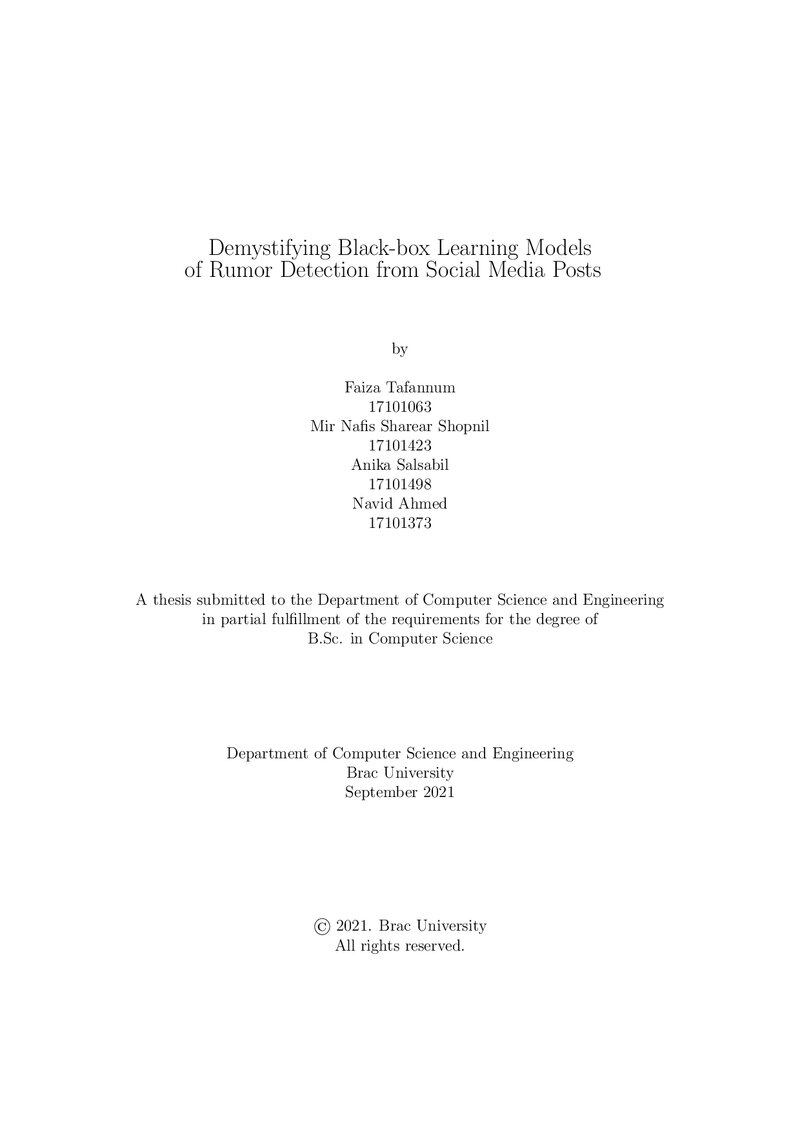 Demystifying Black-box Learning Models
of Rumor Detection from Social Media Posts

by

Faiza Tafannum
17101063
Mir Nafis Sharear Shopnil
17101423
Anika Salsabil
17101498
Navid Ahmed
17101373

A thesis submitted to the Department of Computer Science and Engineering in partial fulfillment of the requirements for the degree of B.Sc. in Computer Science

Department of Computer Science and Engineering
Brac University
September 2021

© 2021. Brac University
All rights reserved.